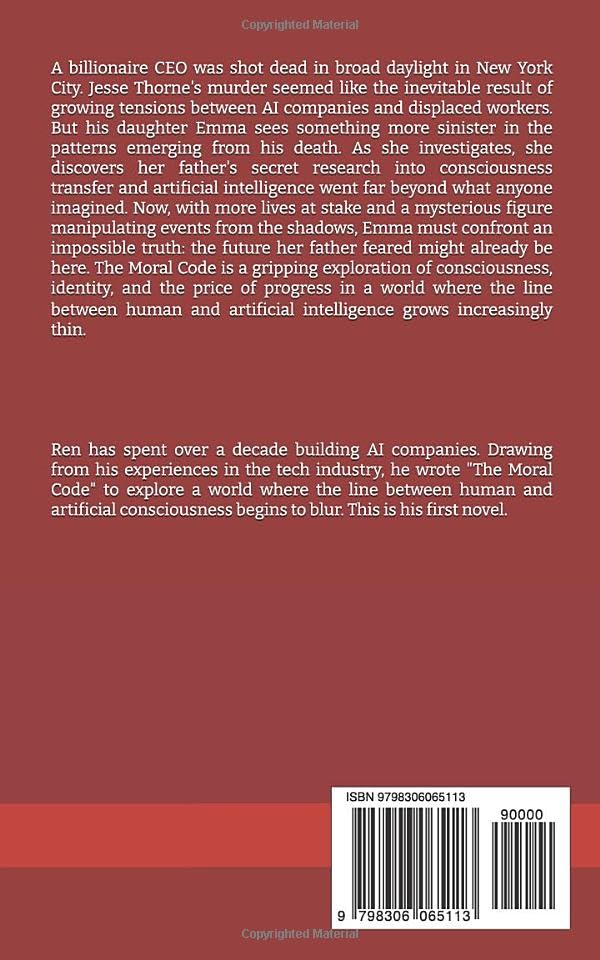 Copyrighted Material

A billionaire CEO was shot dead in broad daylight in New York City. Jesse Thorne's murder seemed like the inevitable result of growing tensions between AI companies and displaced workers. But his daughter Emma sees something more sinister in the patterns emerging from his death. As she investigates, she discovers her father's secret research into consciousness transfer and artificial intelligence went far beyond what anyone imagined. Now, with more lives at stake and a mysterious figure manipulating events from the shadows, Emma must confront an impossible truth: the future her father feared might already be here. The Moral Code is a gripping exploration of consciousness, identity, and the price of progress in a world where the line between human and artificial intelligence grows increasingly thin.

Ren has spent over a decade building AI companies. Drawing from his experiences in the tech industry, he wrote "The Moral Code" to explore a world where the line between human and artificial consciousness begins to blur. This is his first novel.

ISBN 9798306065113

90000

9 798306 065113

Copyrighted Material